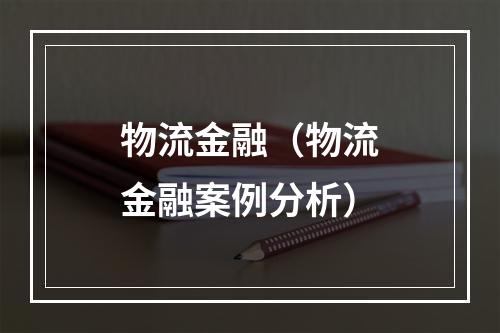 物流金融（物流金融案例分析）